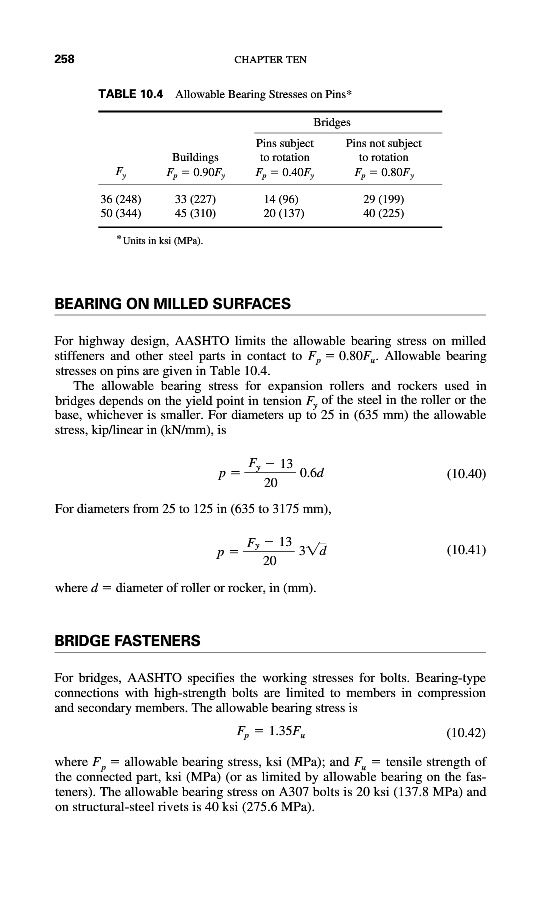 258 CHAPTER TEN

TABLE 10.4 Allowable Bearing Stresses on Pins*

| $F_y$ | Buildings $F_p = 0.90F_y$ | Bridges: Pins subject to rotation $F_p = 0.40F_y$ | Bridges: Pins not subject to rotation $F_p = 0.80F_y$ |
|---|---|---|---|
| 36 (248) | 33 (227) | 14 (96) | 29 (199) |
| 50 (344) | 45 (310) | 20 (137) | 40 (225) |

*Units in ksi (MPa).

BEARING ON MILLED SURFACES

For highway design, AASHTO limits the allowable bearing stress on milled stiffeners and other steel parts in contact to $F_p = 0.80F_u$. Allowable bearing stresses on pins are given in Table 10.4.

The allowable bearing stress for expansion rollers and rockers used in bridges depends on the yield point in tension $F_y$ of the steel in the roller or the base, whichever is smaller. For diameters up to 25 in (635 mm) the allowable stress, kip/linear in (kN/mm), is

$p = \frac{F_y - 13}{20} 0.6d$ (10.40)

For diameters from 25 to 125 in (635 to 3175 mm),

$p = \frac{F_y - 13}{20} 3\sqrt{d}$ (10.41)

where $d$ = diameter of roller or rocker, in (mm).

BRIDGE FASTENERS

For bridges, AASHTO specifies the working stresses for bolts. Bearing-type connections with high-strength bolts are limited to members in compression and secondary members. The allowable bearing stress is

$F_p = 1.35F_u$ (10.42)

where $F_p$ = allowable bearing stress, ksi (MPa); and $F_u$ = tensile strength of the connected part, ksi (MPa) (or as limited by allowable bearing on the fasteners). The allowable bearing stress on A307 bolts is 20 ksi (137.8 MPa) and on structural-steel rivets is 40 ksi (275.6 MPa).